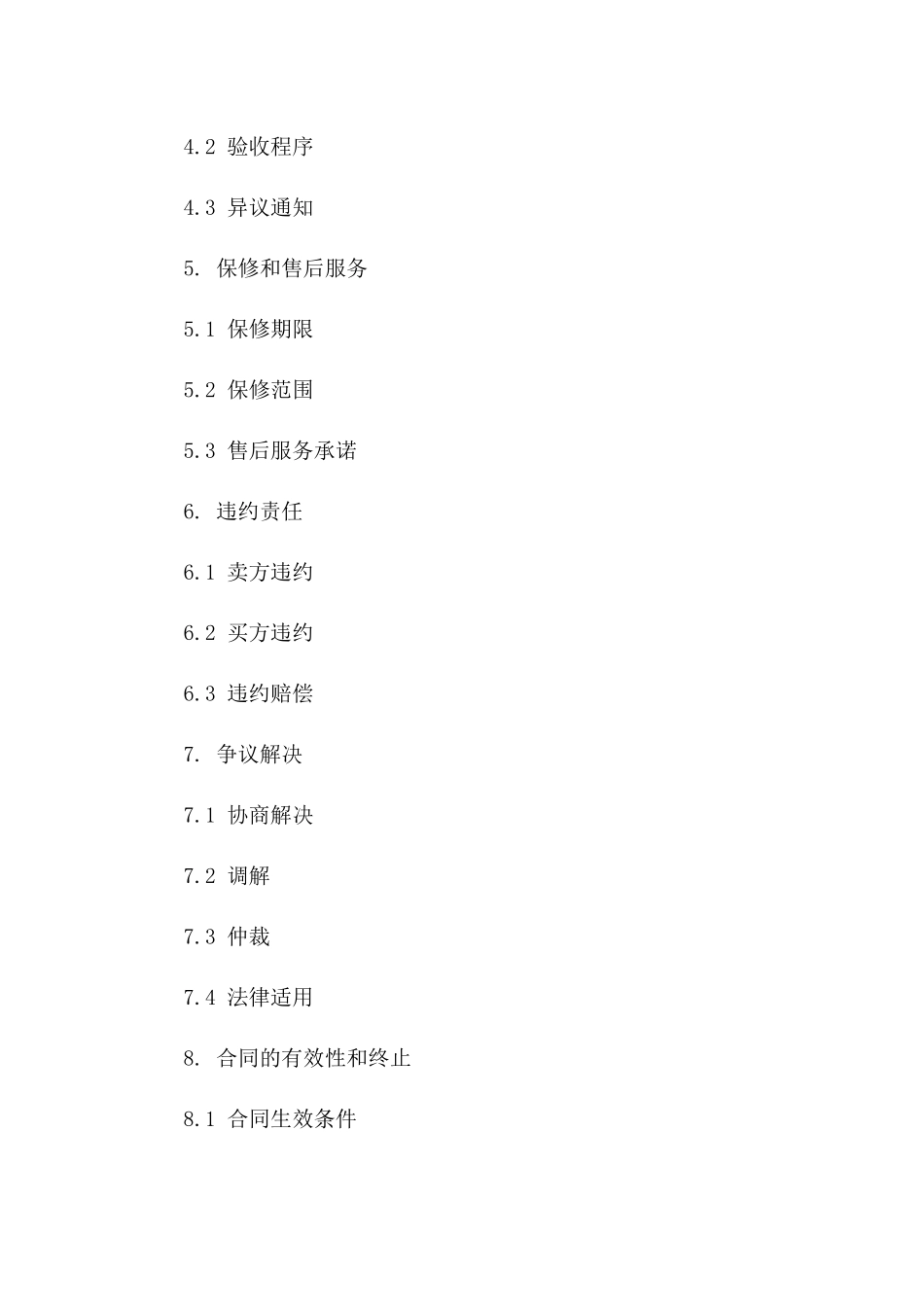 4.2 验收程序

4.3 异议通知

5. 保修和售后服务

5.1 保修期限

5.2 保修范围

5.3 售后服务承诺

6. 违约责任

6.1 卖方违约

6.2 买方违约

6.3 违约赔偿

7. 争议解决

7.1 协商解决

7.2 调解

7.3 仲裁

7.4 法律适用

8. 合同的有效性和终止

8.1 合同生效条件